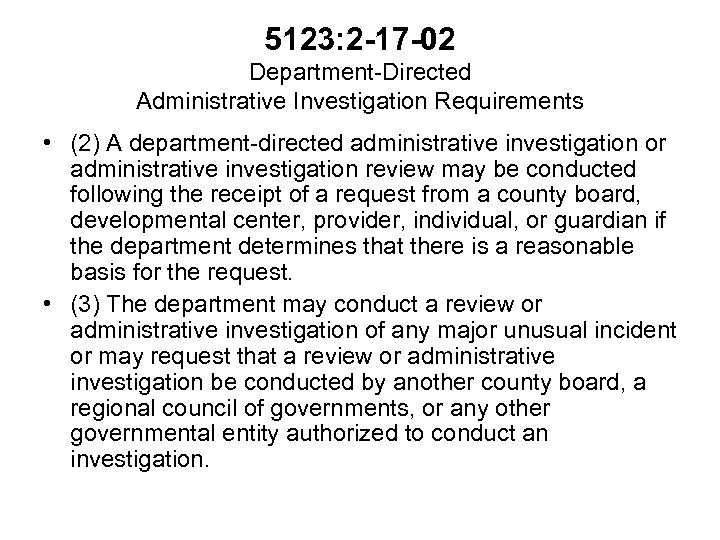 5123:2-17-02
Department-Directed
Administrative Investigation Requirements

• (2) A department-directed administrative investigation or administrative investigation review may be conducted following the receipt of a request from a county board, developmental center, provider, individual, or guardian if the department determines that there is a reasonable basis for the request.

• (3) The department may conduct a review or administrative investigation of any major unusual incident or may request that a review or administrative investigation be conducted by another county board, a regional council of governments, or any other governmental entity authorized to conduct an investigation.